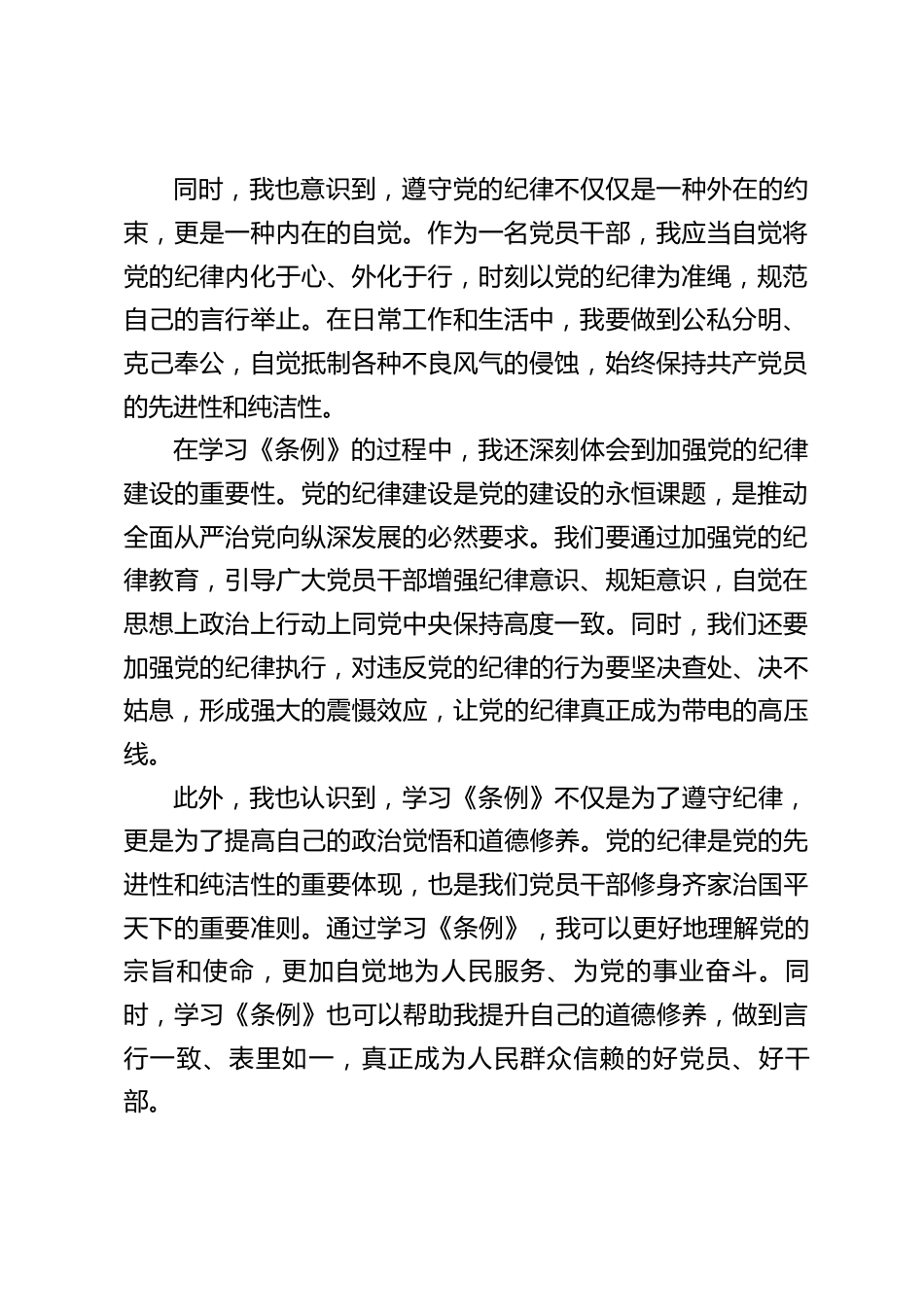 同时，我也意识到，遵守党的纪律不仅仅是一种外在的约束，更是一种内在的自觉。作为一名党员干部，我应当自觉将党的纪律内化于心、外化于行，时刻以党的纪律为准绳，规范自己的言行举止。在日常工作和生活中，我要做到公私分明、克己奉公，自觉抵制各种不良风气的侵蚀，始终保持共产党员的先进性和纯洁性。

在学习《条例》的过程中，我还深刻体会到加强党的纪律建设的重要性。党的纪律建设是党的建设的永恒课题，是推动全面从严治党向纵深发展的必然要求。我们要通过加强党的纪律教育，引导广大党员干部增强纪律意识、规矩意识，自觉在思想上政治上行动上同党中央保持高度一致。同时，我们还要加强党的纪律执行，对违反党的纪律的行为要坚决查处、决不姑息，形成强大的震慑效应，让党的纪律真正成为带电的高压线。

此外，我也认识到，学习《条例》不仅是为了遵守纪律，更是为了提高自己的政治觉悟和道德修养。党的纪律是党的先进性和纯洁性的重要体现，也是我们党员干部修身齐家治国平天下的重要准则。通过学习《条例》，我可以更好地理解党的宗旨和使命，更加自觉地为人民服务、为党的事业奋斗。同时，学习《条例》也可以帮助我提升自己的道德修养，做到言行一致、表里如一，真正成为人民群众信赖的好党员、好干部。